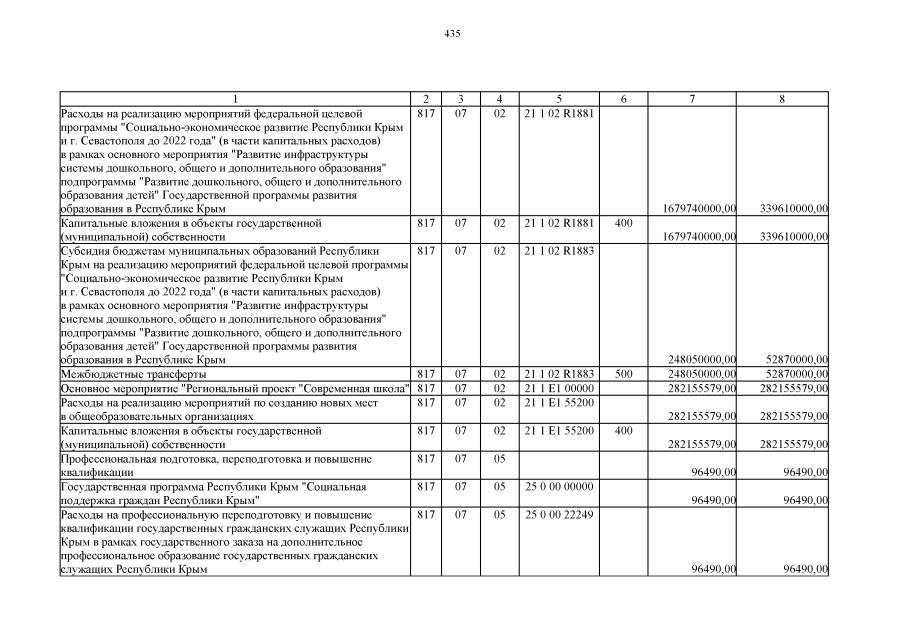 435

| 1 | 2 | 3 | 4 | 5 | 6 | 7 | 8 |
|---|---|---|---|---|---|---|---|
| Расходы на реализацию мероприятий федеральной целевой программы "Социально-экономическое развитие Республики Крым и г. Севастополя до 2022 года" (в части капитальных расходов) в рамках основного мероприятия "Развитие инфраструктуры системы дошкольного, общего и дополнительного образования" подпрограммы "Развитие дошкольного, общего и дополнительного образования детей" Государственной программы развития образования в Республике Крым | 817 | 07 | 02 | 21 1 02 R1881 | | 1679740000,00 | 339610000,00 |
| Капитальные вложения в объекты государственной (муниципальной) собственности | 817 | 07 | 02 | 21 1 02 R1881 | 400 | 1679740000,00 | 339610000,00 |
| Субсидия бюджетам муниципальных образований Республики Крым на реализацию мероприятий федеральной целевой программы "Социально-экономическое развитие Республики Крым и г. Севастополя до 2022 года" (в части капитальных расходов) в рамках основного мероприятия "Развитие инфраструктуры системы дошкольного, общего и дополнительного образования" подпрограммы "Развитие дошкольного, общего и дополнительного образования детей" Государственной программы развития образования в Республике Крым | 817 | 07 | 02 | 21 1 02 R1883 | | 248050000,00 | 52870000,00 |
| Межбюджетные трансферты | 817 | 07 | 02 | 21 1 02 R1883 | 500 | 248050000,00 | 52870000,00 |
| Основное мероприятие "Региональный проект "Современная школа" | 817 | 07 | 02 | 21 1 E1 00000 | | 282155579,00 | 282155579,00 |
| Расходы на реализацию мероприятий по созданию новых мест в общеобразовательных организациях | 817 | 07 | 02 | 21 1 E1 55200 | | 282155579,00 | 282155579,00 |
| Капитальные вложения в объекты государственной (муниципальной) собственности | 817 | 07 | 02 | 21 1 E1 55200 | 400 | 282155579,00 | 282155579,00 |
| Профессиональная подготовка, переподготовка и повышение квалификации | 817 | 07 | 05 | | | 96490,00 | 96490,00 |
| Государственная программа Республики Крым "Социальная поддержка граждан Республики Крым" | 817 | 07 | 05 | 25 0 00 00000 | | 96490,00 | 96490,00 |
| Расходы на профессиональную переподготовку и повышение квалификации государственных гражданских служащих Республики Крым в рамках государственного заказа на дополнительное профессиональное образование государственных гражданских служащих Республики Крым | 817 | 07 | 05 | 25 0 00 22249 | | 96490,00 | 96490,00 |